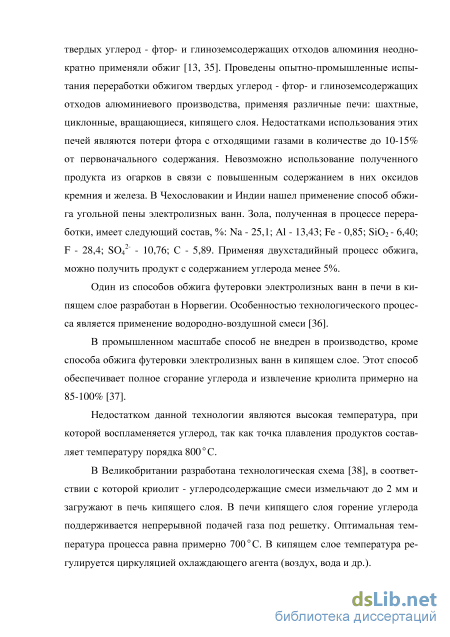 твердых углерод - фтор- и глиноземсодержащих отходов алюминия неоднократно применяли обжиг [13, 35]. Проведены опытно-промышленные испытания переработки обжигом твердых углерод - фтор- и глиноземсодержащих отходов алюминиевого производства, применяя различные печи: шахтные, циклонные, вращающиеся, кипящего слоя. Недостатками использования этих печей являются потери фтора с отходящими газами в количестве до 10-15% от первоначального содержания. Невозможно использование полученного продукта из огарков в связи с повышенным содержанием в них оксидов кремния и железа. В Чехословакии и Индии нашел применение способ обжига угольной пены электролизных ванн. Зола, полученная в процессе переработки, имеет следующий состав, %: Na - 25,1; Al - 13,43; Fe - 0,85; $SiO_2$ - 6,40; F - 28,4; $SO_4^{2-}$ - 10,76; C - 5,89. Применяя двухстадийный процесс обжига, можно получить продукт с содержанием углерода менее 5%.

Один из способов обжига футеровки электролизных ванн в печи в кипящем слое разработан в Норвегии. Особенностью технологического процесса является применение водородно-воздушной смеси [36].

В промышленном масштабе способ не внедрен в производство, кроме способа обжига футеровки электролизных ванн в кипящем слое. Этот способ обеспечивает полное сгорание углерода и извлечение криолита примерно на 85-100% [37].

Недостатком данной технологии являются высокая температура, при которой воспламеняется углерод, так как точка плавления продуктов составляет температуру порядка 800°С.

В Великобритании разработана технологическая схема [38], в соответствии с которой криолит - углеродсодержащие смеси измельчают до 2 мм и загружают в печь кипящего слоя. В печи кипящего слоя горение углерода поддерживается непрерывной подачей газа под решетку. Оптимальная температура процесса равна примерно 700°С. В кипящем слое температура регулируется циркуляцией охлаждающего агента (воздух, вода и др.).

dsLib.net
библиотека диссертаций